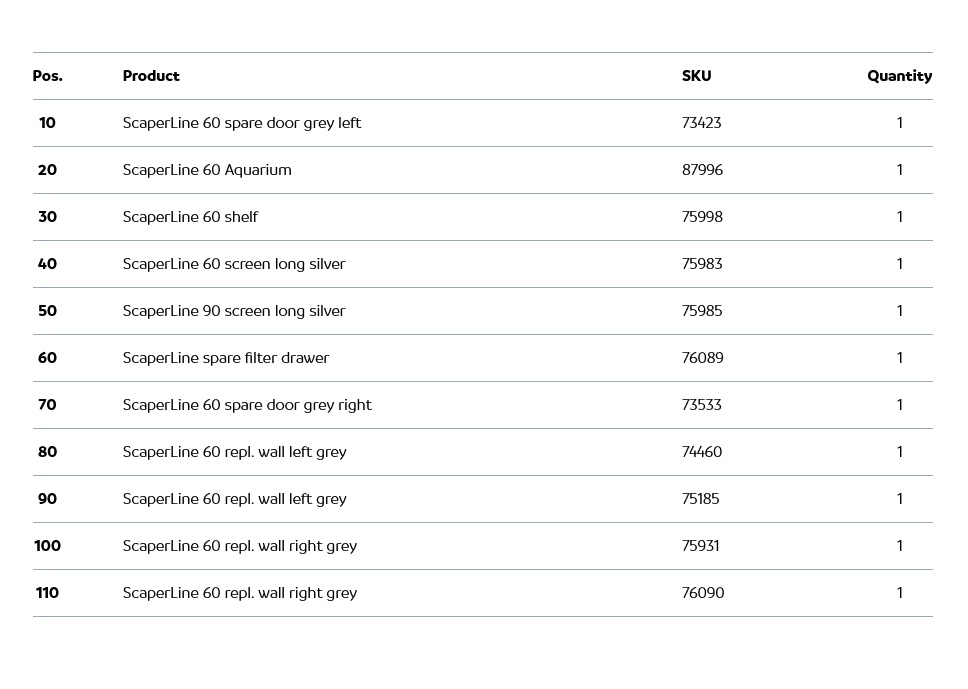 | Pos. | Product | SKU | Quantity |
|---|---|---|---|
| 10 | ScaperLine 60 spare door grey left | 73423 | 1 |
| 20 | ScaperLine 60 Aquarium | 87996 | 1 |
| 30 | ScaperLine 60 shelf | 75998 | 1 |
| 40 | ScaperLine 60 screen long silver | 75983 | 1 |
| 50 | ScaperLine 90 screen long silver | 75985 | 1 |
| 60 | ScaperLine spare filter drawer | 76089 | 1 |
| 70 | ScaperLine 60 spare door grey right | 73533 | 1 |
| 80 | ScaperLine 60 repl. wall left grey | 74460 | 1 |
| 90 | ScaperLine 60 repl. wall left grey | 75185 | 1 |
| 100 | ScaperLine 60 repl. wall right grey | 75931 | 1 |
| 110 | ScaperLine 60 repl. wall right grey | 76090 | 1 |